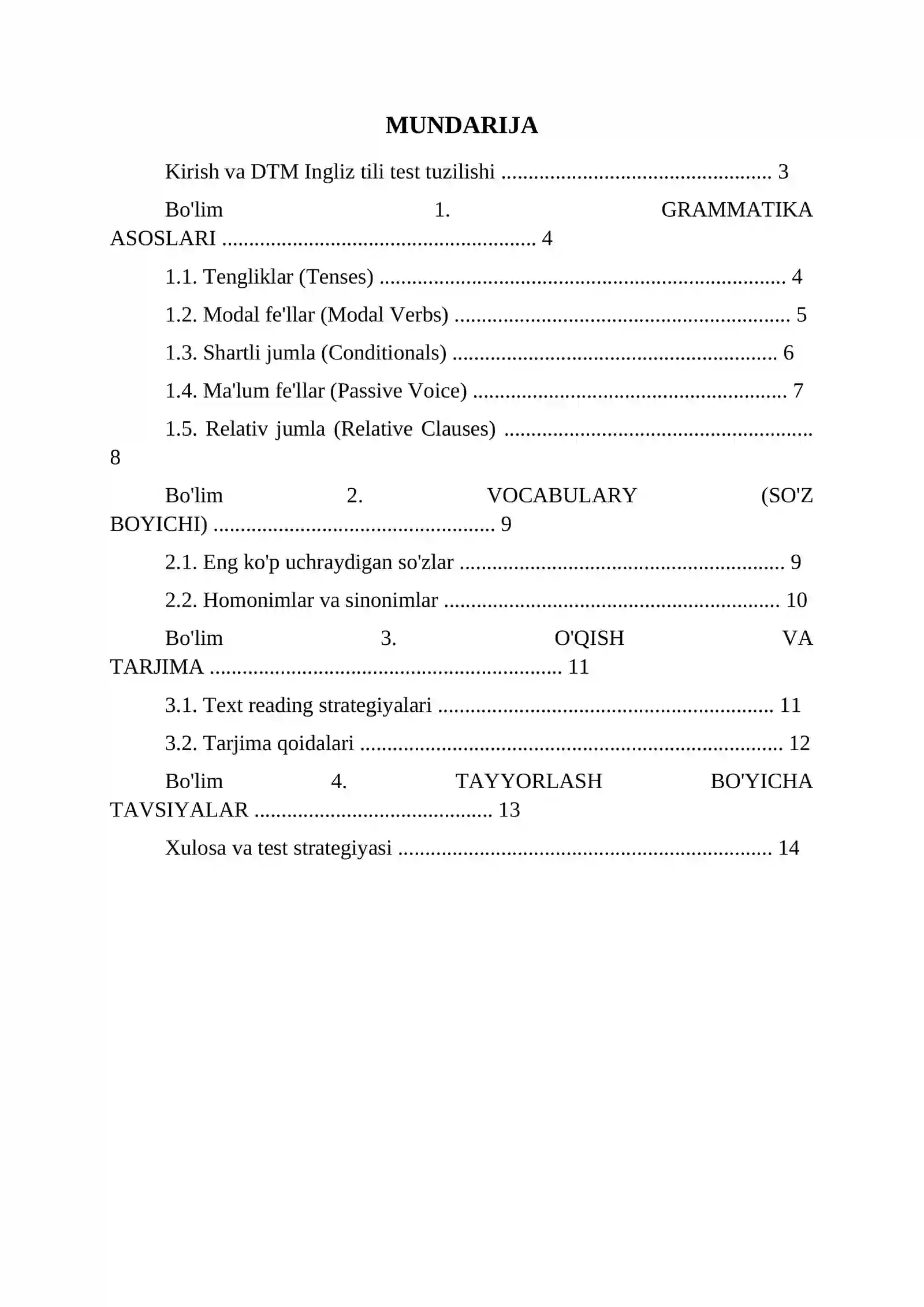 MUNDARIJA

Kirish va DTM Ingliz tili test tuzilishi 3

Bo'lim 1. GRAMMATIKA ASOSLARI 4

1.1. Tengliklar (Tenses) 4

1.2. Modal fe'llar (Modal Verbs) 5

1.3. Shartli jumla (Conditionals) 6

1.4. Ma'lum fe'llar (Passive Voice) 7

1.5. Relativ jumla (Relative Clauses) 8

Bo'lim 2. VOCABULARY (SO'Z BOYICHI) 9

2.1. Eng ko'p uchraydigan so'zlar 9

2.2. Homonimlar va sinonimlar 10

Bo'lim 3. O'QISH VA TARJIMA 11

3.1. Text reading strategiyalari 11

3.2. Tarjima qoidalari 12

Bo'lim 4. TAYYORLASH BO'YICHA TAVSIYALAR 13

Xulosa va test strategiyasi 14